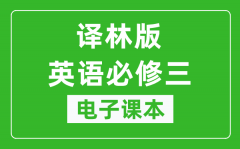 译林版
英语必修三
电子课本